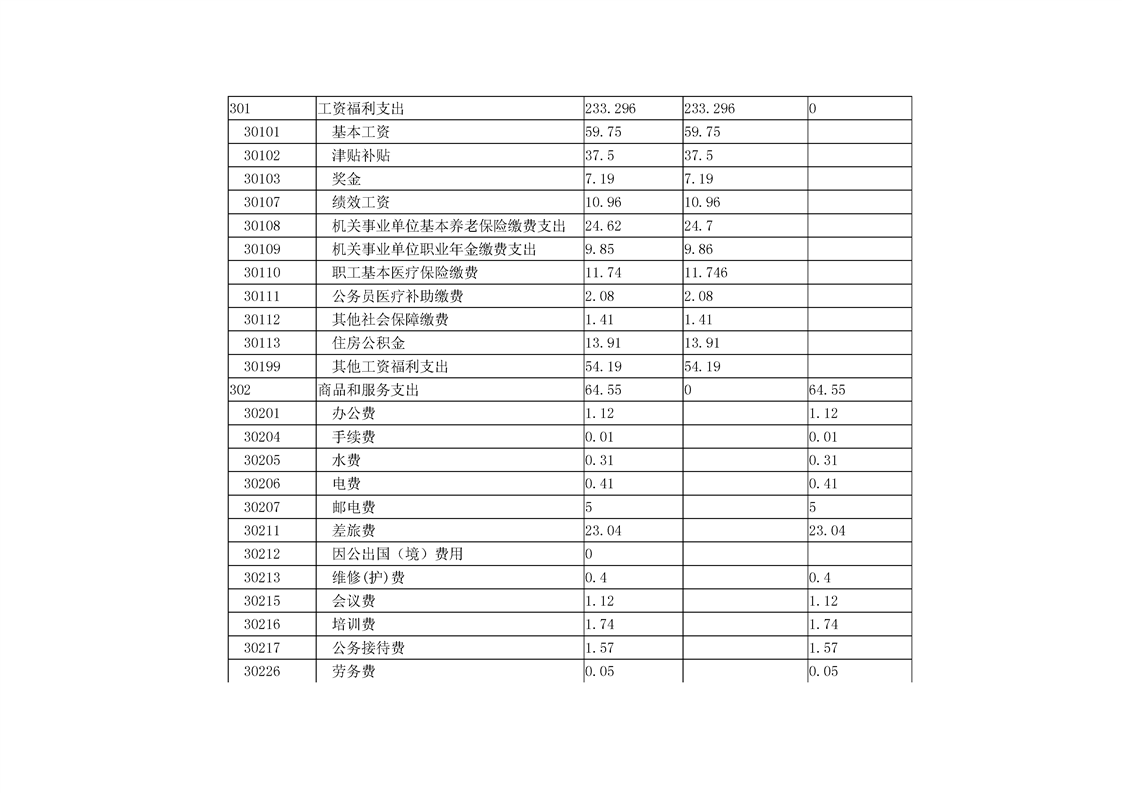 | 301 | 工资福利支出 | 233.296 | 233.296 | 0 |
|---|---|---|---|---|
| 30101 | 基本工资 | 59.75 | 59.75 | |
| 30102 | 津贴补贴 | 37.5 | 37.5 | |
| 30103 | 奖金 | 7.19 | 7.19 | |
| 30107 | 绩效工资 | 10.96 | 10.96 | |
| 30108 | 机关事业单位基本养老保险缴费支出 | 24.62 | 24.7 | |
| 30109 | 机关事业单位职业年金缴费支出 | 9.85 | 9.86 | |
| 30110 | 职工基本医疗保险缴费 | 11.74 | 11.746 | |
| 30111 | 公务员医疗补助缴费 | 2.08 | 2.08 | |
| 30112 | 其他社会保障缴费 | 1.41 | 1.41 | |
| 30113 | 住房公积金 | 13.91 | 13.91 | |
| 30199 | 其他工资福利支出 | 54.19 | 54.19 | |
| 302 | 商品和服务支出 | 64.55 | 0 | 64.55 |
| 30201 | 办公费 | 1.12 | | 1.12 |
| 30204 | 手续费 | 0.01 | | 0.01 |
| 30205 | 水费 | 0.31 | | 0.31 |
| 30206 | 电费 | 0.41 | | 0.41 |
| 30207 | 邮电费 | 5 | | 5 |
| 30211 | 差旅费 | 23.04 | | 23.04 |
| 30212 | 因公出国（境）费用 | 0 | | |
| 30213 | 维修(护)费 | 0.4 | | 0.4 |
| 30215 | 会议费 | 1.12 | | 1.12 |
| 30216 | 培训费 | 1.74 | | 1.74 |
| 30217 | 公务接待费 | 1.57 | | 1.57 |
| 30226 | 劳务费 | 0.05 | | 0.05 |